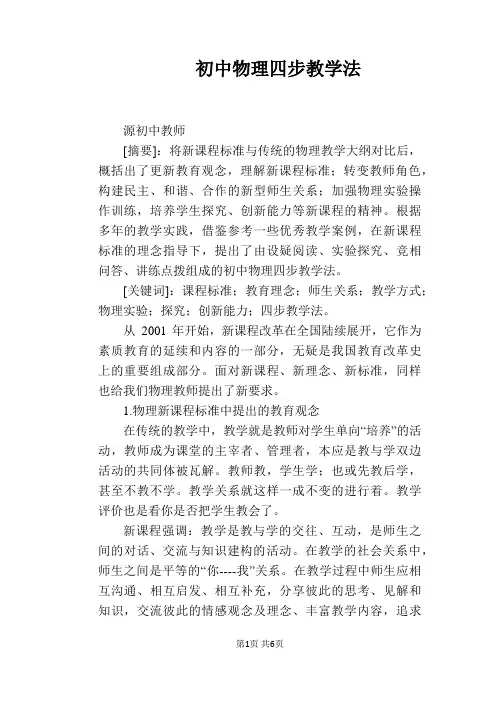 初中物理四步教学法

源初中教师

[摘要]：将新课程标准与传统的物理教学大纲对比后，概括出了更新教育观念，理解新课程标准；转变教师角色，构建民主、和谐、合作的新型师生关系；加强物理实验操作训练，培养学生探究、创新能力等新课程的精神。根据多年的教学实践，借鉴参考一些优秀教学案例，在新课程标准的理念指导下，提出了由设疑阅读、实验探究、竞相问答、讲练点拨组成的初中物理四步教学法。

[关键词]：课程标准；教育理念；师生关系；教学方式；物理实验；探究；创新能力；四步教学法。

从 2001 年开始，新课程改革在全国陆续展开，它作为素质教育的延续和内容的一部分，无疑是我国教育改革史上的重要组成部分。面对新课程、新理念、新标准，同样也给我们物理教师提出了新要求。

1.物理新课程标准中提出的教育观念

在传统的教学中，教学就是教师对学生单向“培养”的活动，教师成为课堂的主宰者、管理者，本应是教与学双边活动的共同体被瓦解。教师教，学生学；也或先教后学，甚至不教不学。教学关系就这样一成不变的进行着。教学评价也是看你是否把学生教会了。

新课程强调：教学是教与学的交往、互动，是师生之间的对话、交流与知识建构的活动。在教学的社会关系中，师生之间是平等的“你----我”关系。在教学过程中师生应相互沟通、相互启发、相互补充，分享彼此的思考、见解和知识，交流彼此的情感观念及理念、丰富教学内容，追求

第1页 共6页